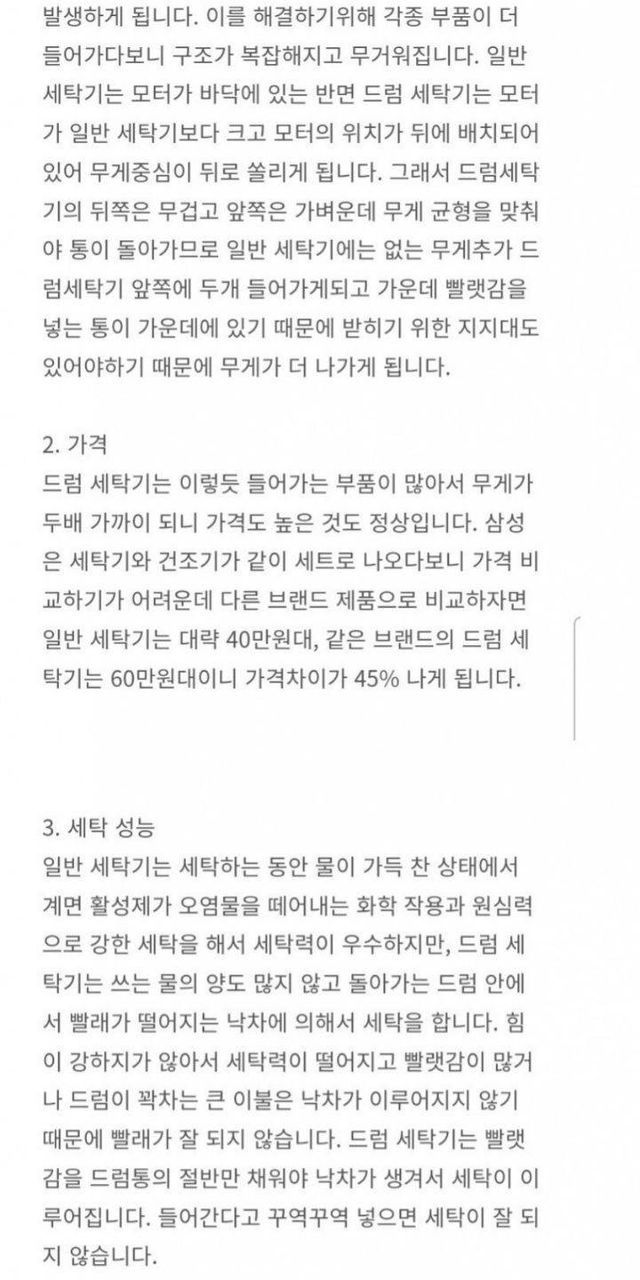 발생하게 됩니다. 이를 해결하기위해 각종 부품이 더 들어가다보니 구조가 복잡해지고 무거워집니다. 일반 세탁기는 모터가 바닥에 있는 반면 드럼 세탁기는 모터가 일반 세탁기보다 크고 모터의 위치가 뒤에 배치되어 있어 무게중심이 뒤로 쏠리게 됩니다. 그래서 드럼세탁기의 뒤쪽은 무겁고 앞쪽은 가벼운데 무게 균형을 맞춰야 통이 돌아가므로 일반 세탁기에는 없는 무게추가 드럼세탁기 앞쪽에 두개 들어가게되고 가운데 빨랫감을 넣는 통이 가운데에 있기 때문에 받히기 위한 지지대도 있어야하기 때문에 무게가 더 나가게 됩니다.

2. 가격
드럼 세탁기는 이렇듯 들어가는 부품이 많아서 무게가 두배 가까이 되니 가격도 높은 것도 정상입니다. 삼성은 세탁기와 건조기가 같이 세트로 나오다보니 가격 비교하기가 어려운데 다른 브랜드 제품으로 비교하자면 일반 세탁기는 대략 40만원대, 같은 브랜드의 드럼 세탁기는 60만원대이니 가격차이가 45% 나게 됩니다.

3. 세탁 성능
일반 세탁기는 세탁하는 동안 물이 가득 찬 상태에서 계면 활성제가 오염물을 떼어내는 화학 작용과 원심력으로 강한 세탁을 해서 세탁력이 우수하지만, 드럼 세탁기는 쓰는 물의 양도 많지 않고 돌아가는 드럼 안에서 빨래가 떨어지는 낙차에 의해서 세탁을 합니다. 힘이 강하지가 않아서 세탁력이 떨어지고 빨랫감이 많거나 드럼이 꽉차는 큰 이불은 낙차가 이루어지지 않기 때문에 빨래가 잘 되지 않습니다. 드럼 세탁기는 빨랫감을 드럼통의 절반만 채워야 낙차가 생겨서 세탁이 이루어집니다. 들어간다고 꾸역꾸역 넣으면 세탁이 잘 되지 않습니다.